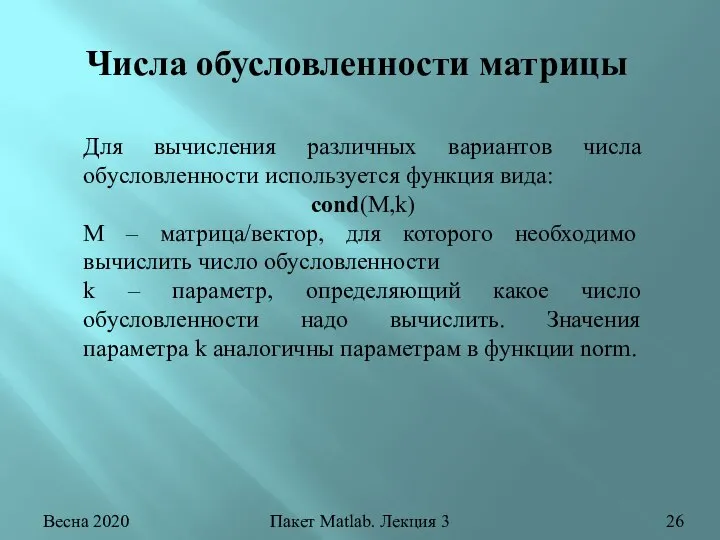 Числа обусловленности матрицы

Для вычисления различных вариантов числа обусловленности используется функция вида:

cond(M,k)

M – матрица/вектор, для которого необходимо вычислить число обусловленности

k – параметр, определяющий какое число обусловленности надо вычислить. Значения параметра k аналогичны параметрам в функции norm.

Весна 2020

Пакет Matlab. Лекция 3

26